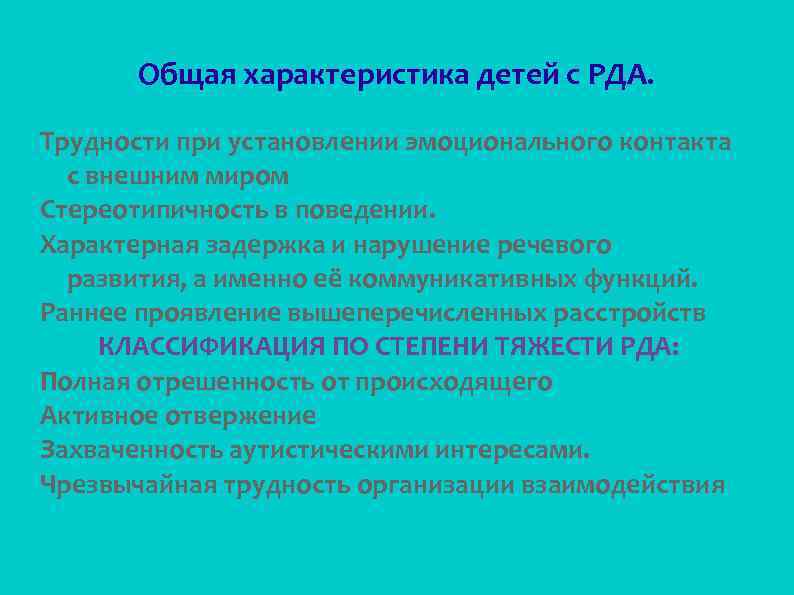 Общая характеристика детей с РДА.

Трудности при установлении эмоционального контакта с внешним миром

Стереотипичность в поведении.

Характерная задержка и нарушение речевого развития, а именно её коммуникативных функций.

Раннее проявление вышеперечисленных расстройств

КЛАССИФИКАЦИЯ ПО СТЕПЕНИ ТЯЖЕСТИ РДА:

Полная отрешенность от происходящего

Активное отвержение

Захваченность аутистическими интересами.

Чрезвычайная трудность организации взаимодействия